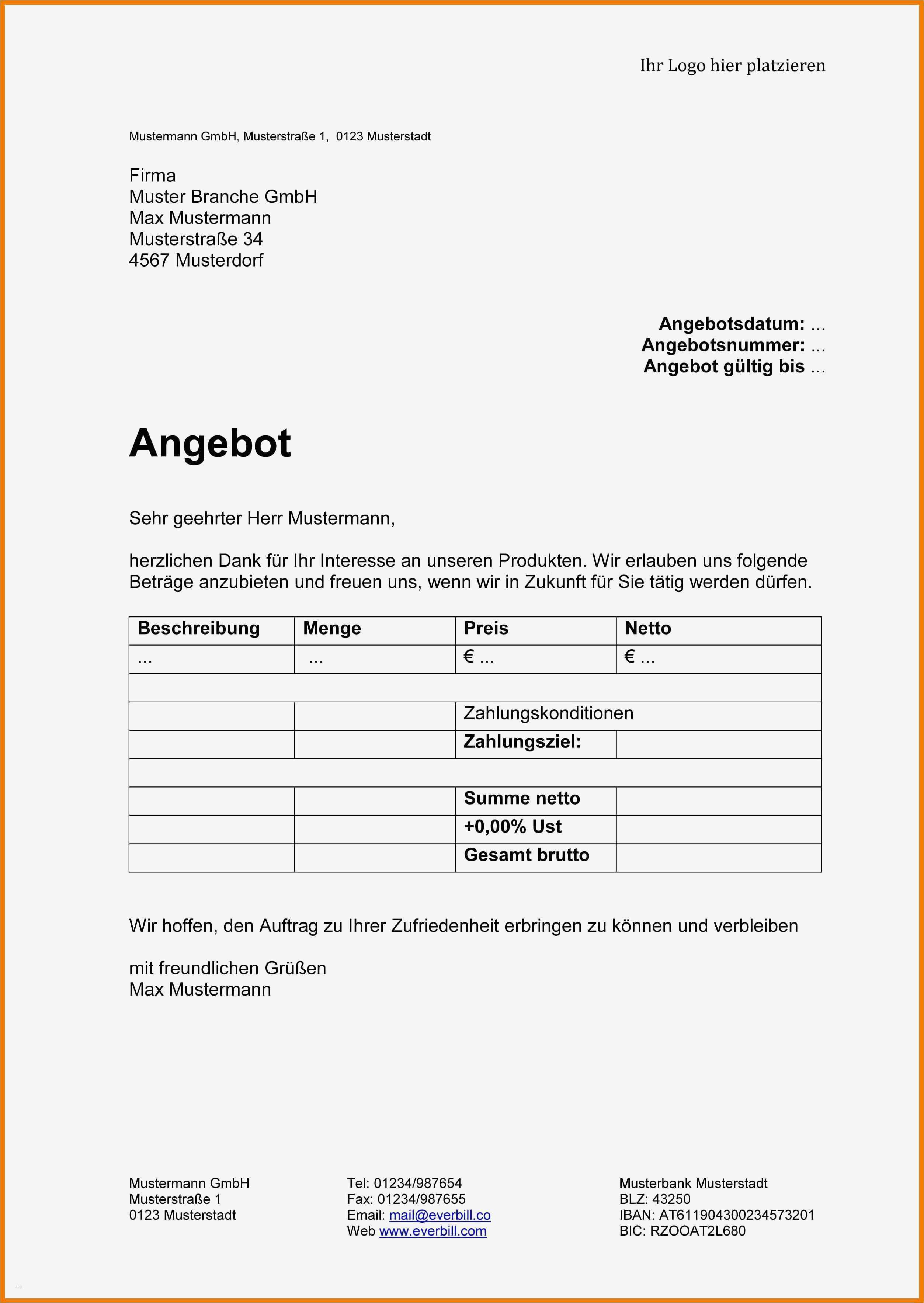 Ihr Logo hier platzieren

Mustermann GmbH, Musterstraße 1, 0123 Musterstadt

Firma
Muster Branche GmbH
Max Mustermann
Musterstraße 34
4567 Musterdorf

Angebotsdatum: ...
Angebotsnummer: ...
Angebot gültig bis ...

Angebot

Sehr geehrter Herr Mustermann,

herzlichen Dank für Ihr Interesse an unseren Produkten. Wir erlauben uns folgende Beträge anzubieten und freuen uns, wenn wir in Zukunft für Sie tätig werden dürfen.

| Beschreibung | Menge | Preis | Netto |
|---|---|---|---|
| ... | ... | € ... | € ... |
| | | | |
| | | Zahlungskonditionen | |
| | | Zahlungsziel: | |
| | | | |
| | | Summe netto | |
| | | +0,00% Ust | |
| | | Gesamt brutto | |

Wir hoffen, den Auftrag zu Ihrer Zufriedenheit erbringen zu können und verbleiben

mit freundlichen Grüßen
Max Mustermann

Mustermann GmbH
Musterstraße 1
0123 Musterstadt

Tel: 01234/987654
Fax: 01234/987655
Email: mail@everbill.co
Web www.everbill.com

Musterbank Musterstadt
BLZ: 43250
IBAN: AT611904300234573201
BIC: RZOOAT2L680